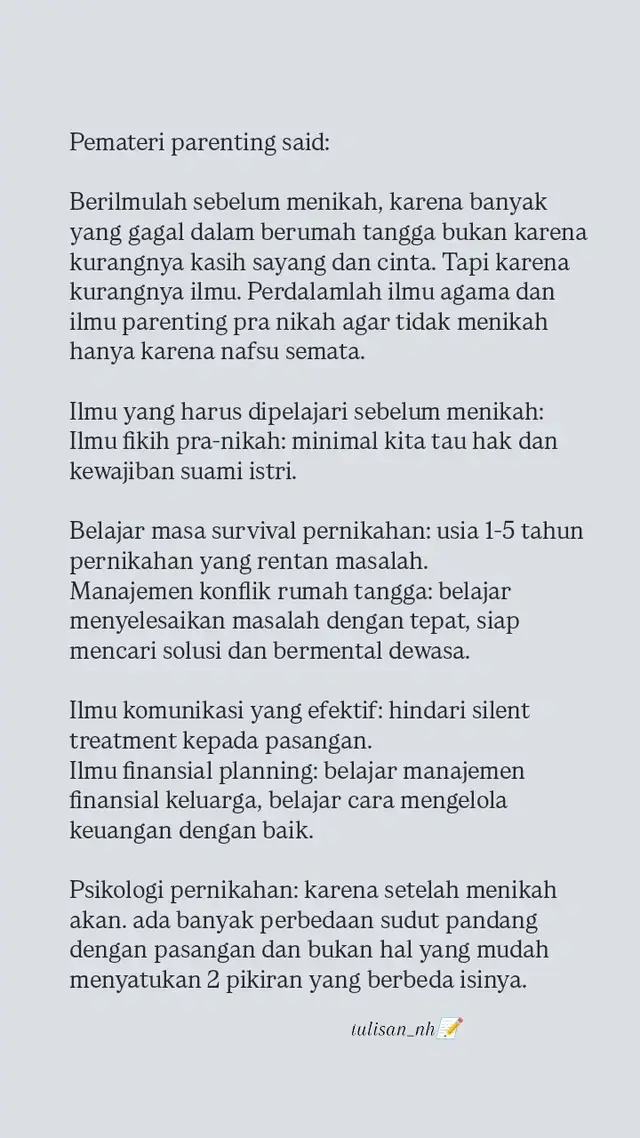 Pemateri parenting said:

Berilmulah sebelum menikah, karena banyak yang gagal dalam berumah tangga bukan karena kurangnya kasih sayang dan cinta. Tapi karena kurangnya ilmu. Perdalamlah ilmu agama dan ilmu parenting pra nikah agar tidak menikah hanya karena nafsu semata.

Ilmu yang harus dipelajari sebelum menikah:
Ilmu fikih pra-nikah: minimal kita tau hak dan kewajiban suami istri.

Belajar masa survival pernikahan: usia 1-5 tahun pernikahan yang rentan masalah.
Manajemen konflik rumah tangga: belajar menyelesaikan masalah dengan tepat, siap mencari solusi dan bermental dewasa.

Ilmu komunikasi yang efektif: hindari silent treatment kepada pasangan.
Ilmu finansial planning: belajar manajemen finansial keluarga, belajar cara mengelola keuangan dengan baik.

Psikologi pernikahan: karena setelah menikah akan. ada banyak perbedaan sudut pandang dengan pasangan dan bukan hal yang mudah menyatukan 2 pikiran yang berbeda isinya.

tulisan_nh📝